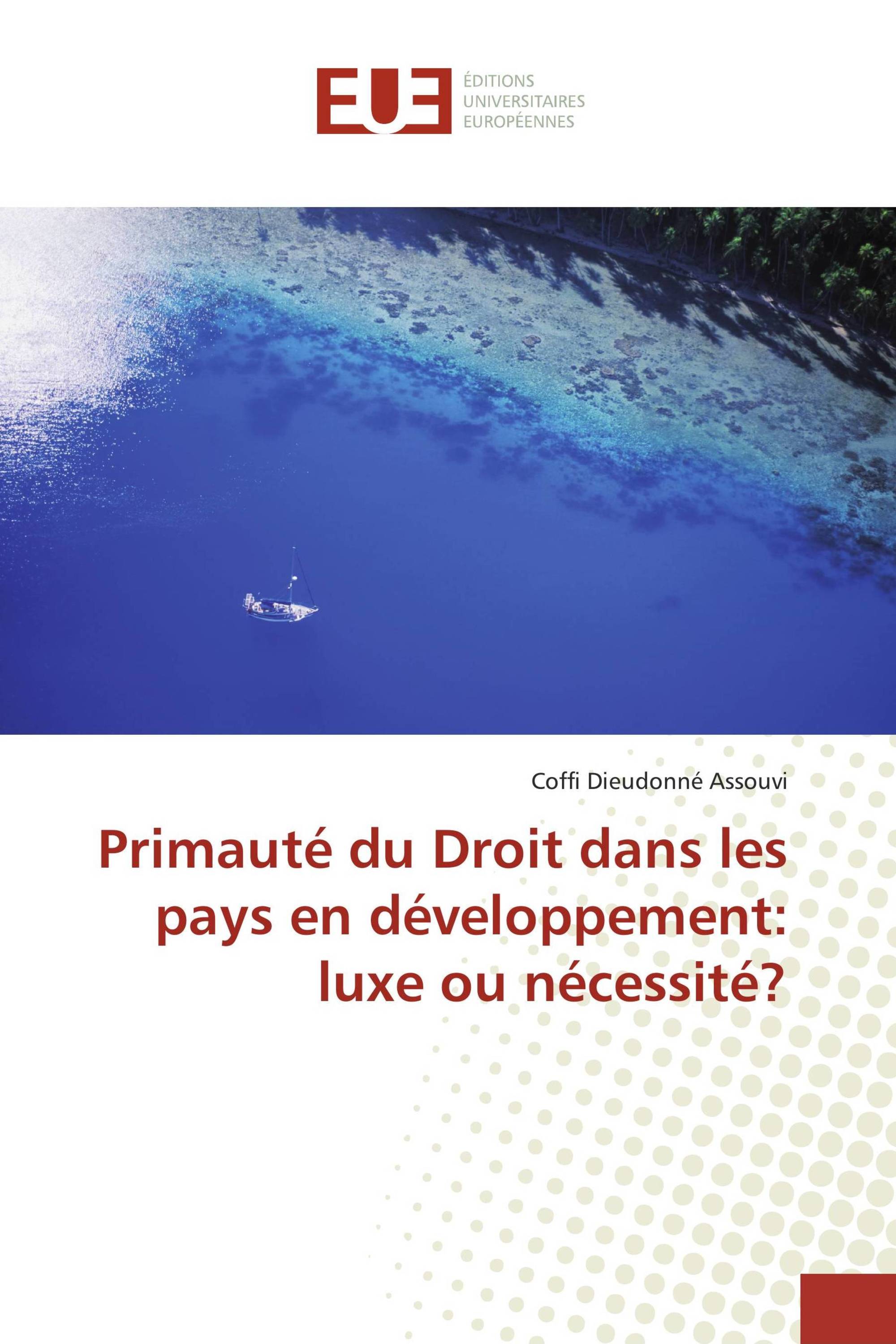 EUE
ÉDITIONS
UNIVERSITAIRES
EUROPÉENNES

Coffi Dieudonné Assouvi

Primauté du Droit dans les pays en développement: luxe ou nécessité?